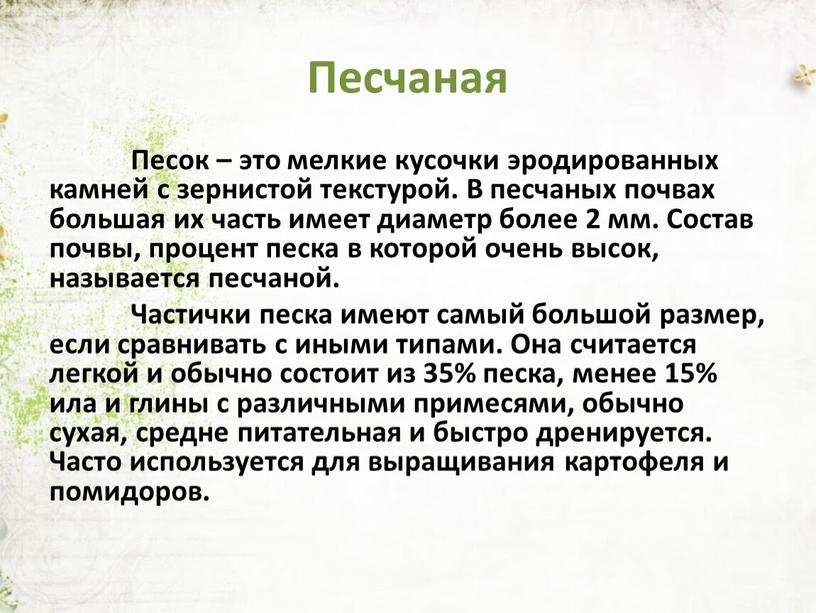 Песчаная

Песок – это мелкие кусочки эродированных камней с зернистой текстурой. В песчаных почвах большая их часть имеет диаметр более 2 мм. Состав почвы, процент песка в которой очень высок, называется песчаной.

Частички песка имеют самый большой размер, если сравнивать с иными типами. Она считается легкой и обычно состоит из 35% песка, менее 15% ила и глины с различными примесями, обычно сухая, средне питательная и быстро дренируется. Часто используется для выращивания картофеля и помидоров.